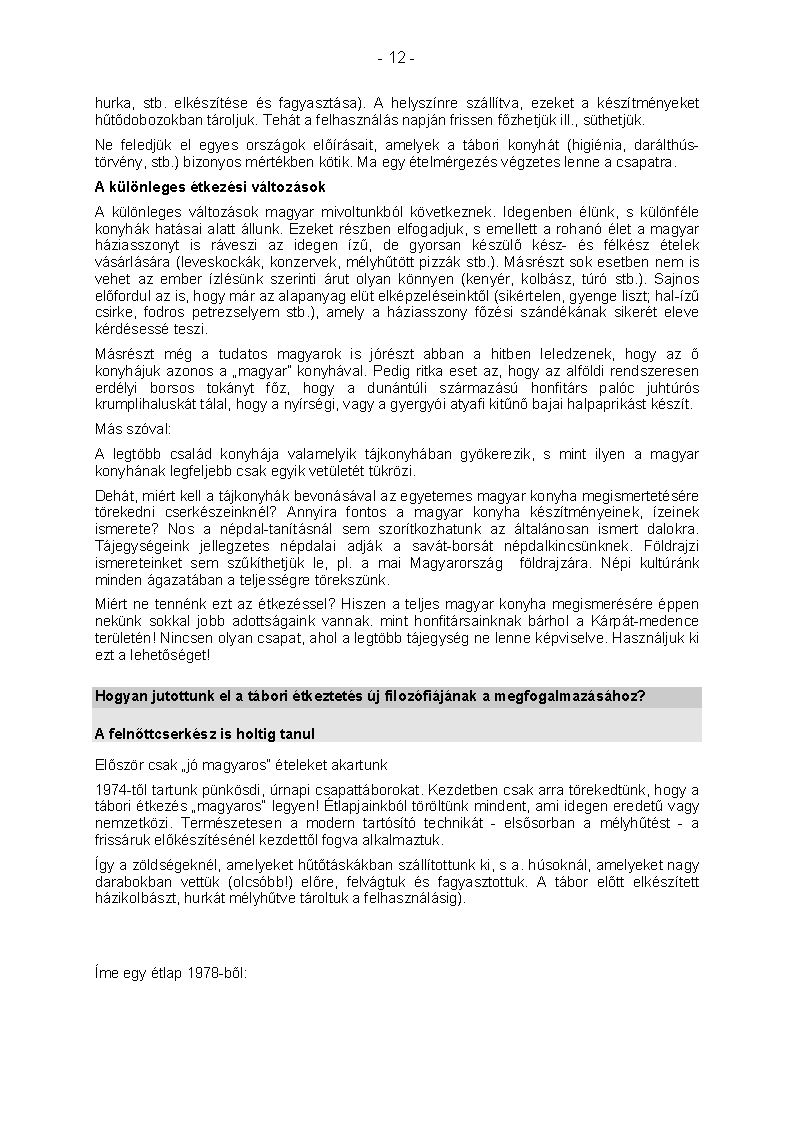 - 12 -

hurka, stb. elkészítése és fagyasztása). A helyszínre szállítva, ezeket a készítményeket hűtődobozokban tároljuk. Tehát a felhasználás napján frissen főzhetjük ill., süthetjük.

Ne feledjük el egyes országok előírásait, amelyek a tábori konyhát (higiénia, darálthús-törvény, stb.) bizonyos mértékben kötik. Ma egy ételmérgezés végzetes lenne a csapatra.

A különleges étkezési változások

A különleges változások magyar mivoltunkból következnek. Idegenben élünk, s különféle konyhák hatásai alatt állunk. Ezeket részben elfogadjuk, s emellett a rohanó élet a magyar háziasszonyt is ráveszi az idegen ízű, de gyorsan készülő kész- és félkész ételek vásárlására (leveskockák, konzervek, mélyhűtött pizzák stb.). Másrészt sok esetben nem is vehet az ember ízlésünk szerinti árut olyan könnyen (kenyér, kolbász, túró stb.). Sajnos előfordul az is, hogy már az alapanyag elüt elképzeléseinktől (sikértelen, gyenge liszt; hal-ízű csirke, fodros petrezselyem stb.), amely a háziasszony főzési szándékának sikerét eleve kérdésessé teszi.

Másrészt még a tudatos magyarok is jórészt abban a hitben leledzenek, hogy az ő konyhájuk azonos a „magyar" konyhával. Pedig ritka eset az, hogy az alföldi rendszeresen erdélyi borsos tokányt főz, hogy a dunántúli származású honfitárs palóc juhtúrós krumplihaluskát tálal, hogy a nyírségi, vagy a gyergyói atyafi kitűnő bajai halpaprikást készít.

Más szóval:

A legtöbb család konyhája valamelyik tájkonyhában gyökerezik, s mint ilyen a magyar konyhának legfeljebb csak egyik vetületét tükrözi.

Dehát, miért kell a tájkonyhák bevonásával az egyetemes magyar konyha megismertetésére törekedni cserkészeinknél? Annyira fontos a magyar konyha készítményeinek, ízeinek ismerete? Nos a népdal-tanításnál sem szorítkozhatunk az általánosan ismert dalokra. Tájegységeink jellegzetes népdalai adják a savát-borsát népdalkincsünknek. Földrajzi ismereteinket sem szűkíthetjük le, pl. a mai Magyarország földrajzára. Népi kultúránk minden ágazatában a teljességre törekszünk.

Miért ne tennénk ezt az étkezéssel? Hiszen a teljes magyar konyha megismerésére éppen nekünk sokkal jobb adottságaink vannak. mint honfitársainknak bárhol a Kárpát-medence területén! Nincsen olyan csapat, ahol a legtöbb tájegység ne lenne képviselve. Használjuk ki ezt a lehetőséget!

Hogyan jutottunk el a tábori étkeztetés új filozófiájának a megfogalmazásához?

A felnőttcserkész is holtig tanul

Először csak „jó magyaros" ételeket akartunk

1974-től tartunk pünkösdi, úrnapi csapattáborokat. Kezdetben csak arra törekedtünk, hogy a tábori étkezés „magyaros" legyen! Étlapjainkból töröltünk mindent, ami idegen eredetű vagy nemzetközi. Természetesen a modern tartósító technikát - elsősorban a mélyhűtést - a frissáruk előkészítésénél kezdettől fogva alkalmaztuk.

Így a zöldségeknél, amelyeket hűtőtáskákban szállítottunk ki, s a. húsoknál, amelyeket nagy darabokban vettük (olcsóbb!) előre, felvágtuk és fagyasztottuk. A tábor előtt elkészített házikolbászt, hurkát mélyhűtve tároltuk a felhasználásig).

Íme egy étlap 1978-ből: